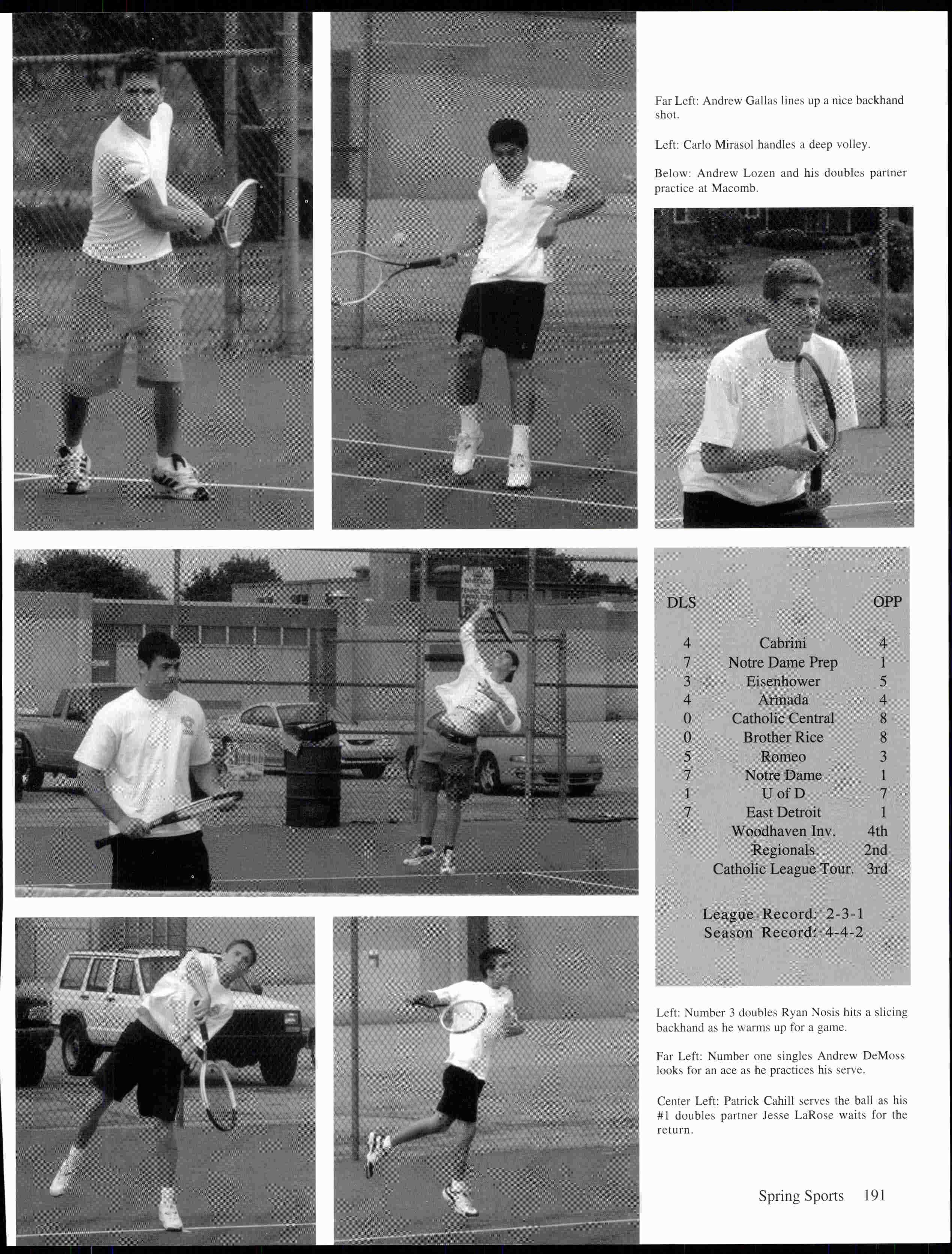 Far Left: Andrew Gallas lines up a nice backhand shot.

Left: Carlo Mirasol handles a deep volley.

Below: Andrew Lozen and his doubles partner practice at Macomb.

| DLS | | OPP |
|---|---|---|
| 4 | Cabrini | 4 |
| 7 | Notre Dame Prep | 1 |
| 3 | Eisenhower | 5 |
| 4 | Armada | 4 |
| 0 | Catholic Central | 8 |
| 0 | Brother Rice | 8 |
| 5 | Romeo | 3 |
| 7 | Notre Dame | 1 |
| 1 | U of D | 7 |
| 7 | East Detroit | 1 |
| | Woodhaven Inv. | 4th |
| | Regionals | 2nd |
| | Catholic League Tour. | 3rd |

League Record: 2-3-1
Season Record: 4-4-2

Left: Number 3 doubles Ryan Nosis hits a slicing backhand as he warms up for a game.

Far Left: Number one singles Andrew DeMoss looks for an ace as he practices his serve.

Center Left: Patrick Cahill serves the ball as his #1 doubles partner Jesse LaRose waits for the return.

Spring Sports 191